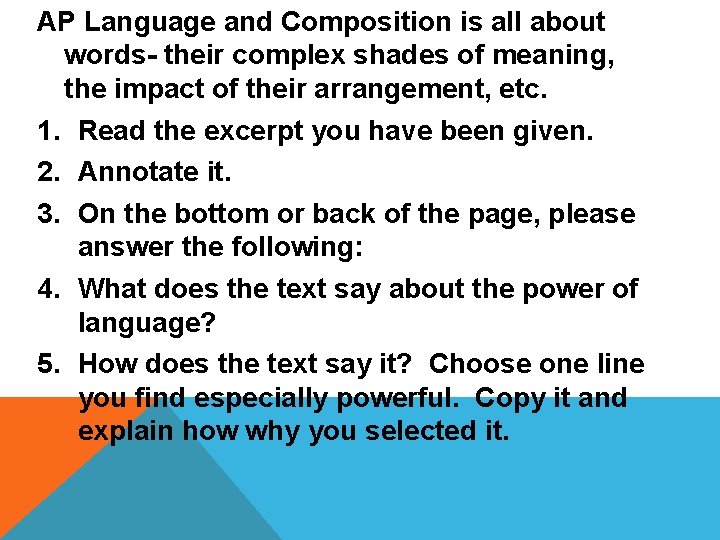 AP Language and Composition is all about words- their complex shades of meaning, the impact of their arrangement, etc.

1. Read the excerpt you have been given.
2. Annotate it.
3. On the bottom or back of the page, please answer the following:
4. What does the text say about the power of language?
5. How does the text say it? Choose one line you find especially powerful. Copy it and explain how why you selected it.